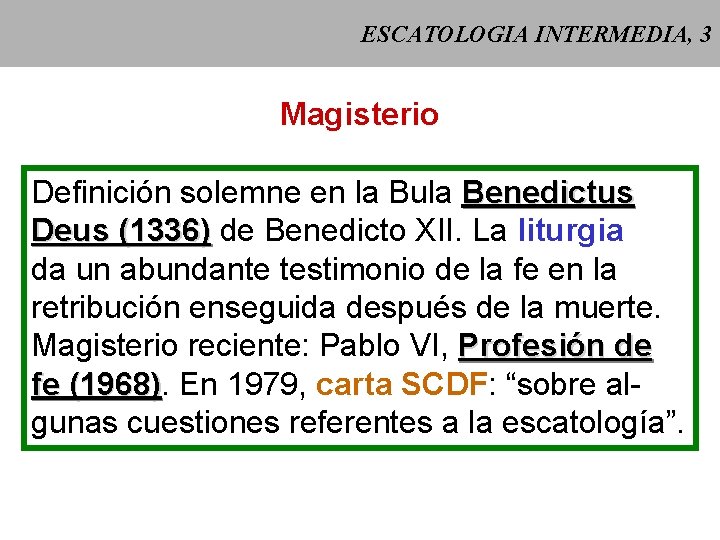 ESCATOLOGIA INTERMEDIA, 3

Magisterio

Definición solemne en la Bula Benedictus Deus (1336) de Benedicto XII. La liturgia da un abundante testimonio de la fe en la retribución enseguida después de la muerte. Magisterio reciente: Pablo VI, Profesión de fe (1968). En 1979, carta SCDF: “sobre algunas cuestiones referentes a la escatología”.